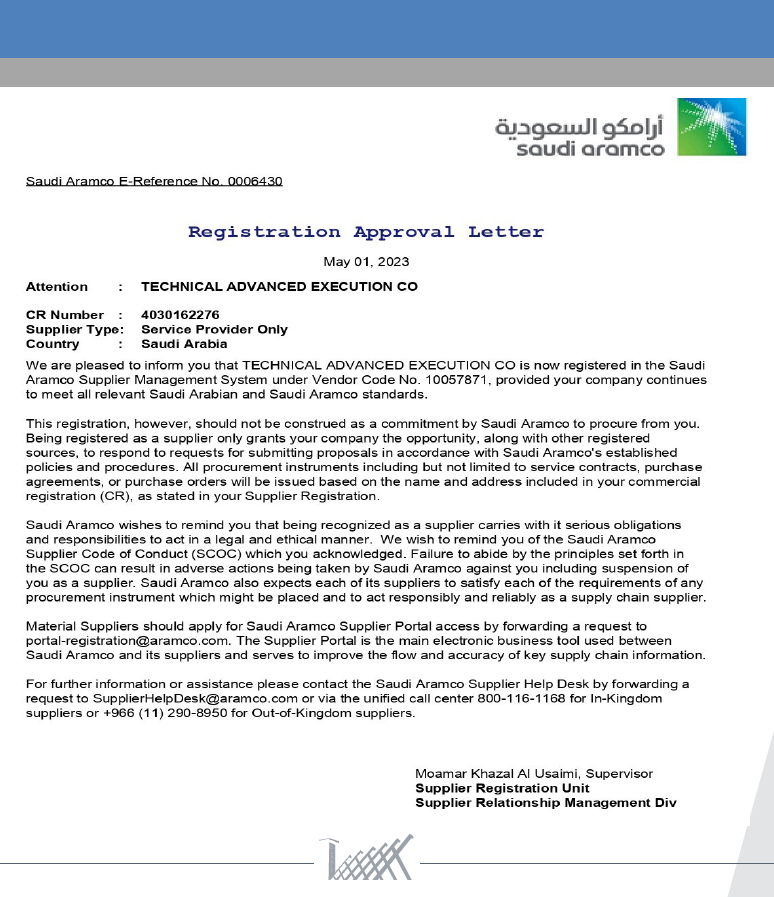 أرامكو السعودية
saudi aramco

Saudi Aramco E-Reference No. 0006430

Registration Approval Letter

May 01, 2023

Attention : TECHNICAL ADVANCED EXECUTION CO

CR Number : 4030162276
Supplier Type: Service Provider Only
Country : Saudi Arabia

We are pleased to inform you that TECHNICAL ADVANCED EXECUTION CO is now registered in the Saudi Aramco Supplier Management System under Vendor Code No. 10057871, provided your company continues to meet all relevant Saudi Arabian and Saudi Aramco standards.

This registration, however, should not be construed as a commitment by Saudi Aramco to procure from you. Being registered as a supplier only grants your company the opportunity, along with other registered sources, to respond to requests for submitting proposals in accordance with Saudi Aramco's established policies and procedures. All procurement instruments including but not limited to service contracts, purchase agreements, or purchase orders will be issued based on the name and address included in your commercial registration (CR), as stated in your Supplier Registration.

Saudi Aramco wishes to remind you that being recognized as a supplier carries with it serious obligations and responsibilities to act in a legal and ethical manner. We wish to remind you of the Saudi Aramco Supplier Code of Conduct (SCOC) which you acknowledged. Failure to abide by the principles set forth in the SCOC can result in adverse actions being taken by Saudi Aramco against you including suspension of you as a supplier. Saudi Aramco also expects each of its suppliers to satisfy each of the requirements of any procurement instrument which might be placed and to act responsibly and reliably as a supply chain supplier.

Material Suppliers should apply for Saudi Aramco Supplier Portal access by forwarding a request to portal-registration@aramco.com. The Supplier Portal is the main electronic business tool used between Saudi Aramco and its suppliers and serves to improve the flow and accuracy of key supply chain information.

For further information or assistance please contact the Saudi Aramco Supplier Help Desk by forwarding a request to SupplierHelpDesk@aramco.com or via the unified call center 800-116-1168 for In-Kingdom suppliers or +966 (11) 290-8950 for Out-of-Kingdom suppliers.

Moamar Khazal Al Usaimi, Supervisor
Supplier Registration Unit
Supplier Relationship Management Div